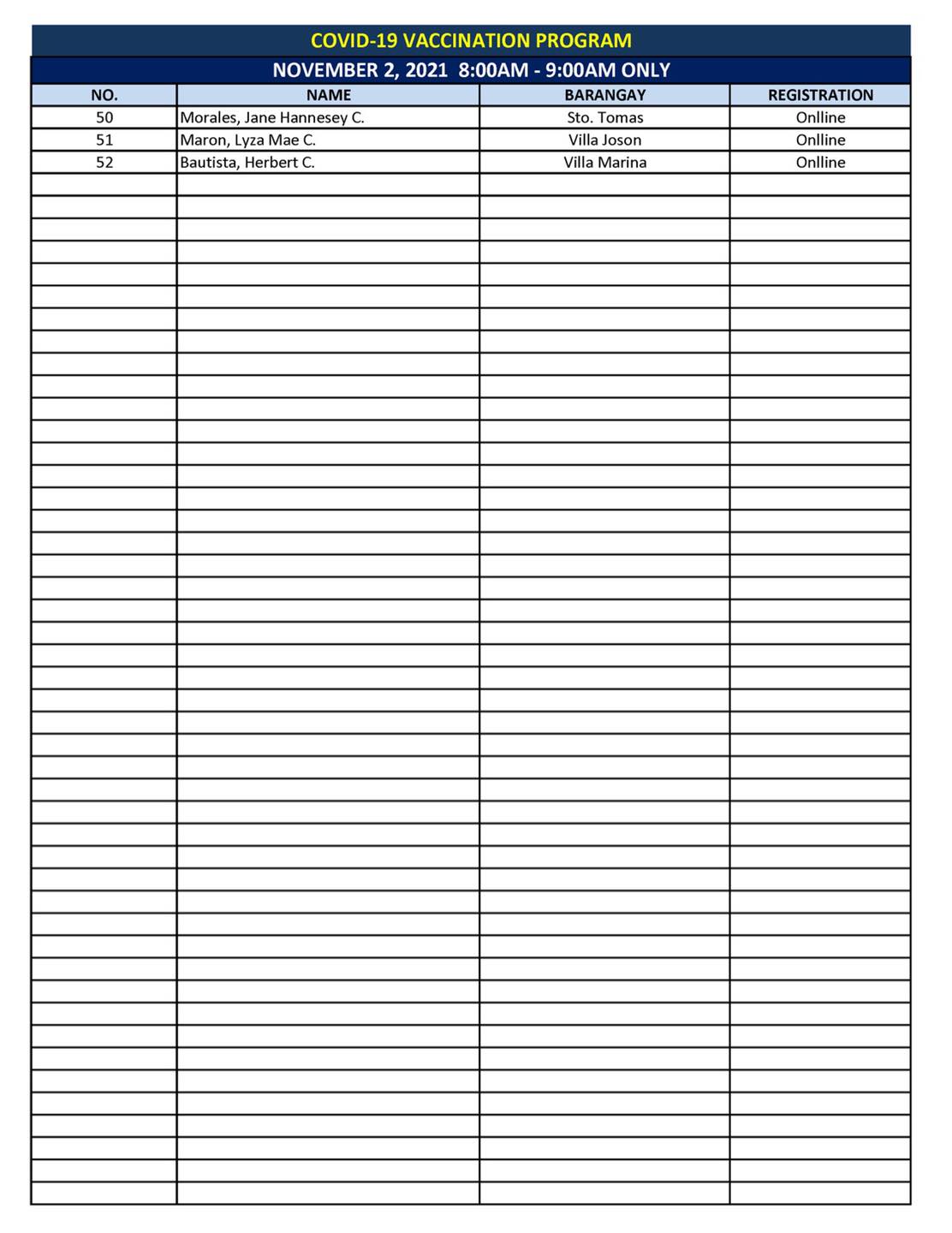 COVID-19 VACCINATION PROGRAM

NOVEMBER 2, 2021 8:00AM - 9:00AM ONLY

| NO. | NAME | BARANGAY | REGISTRATION |
|---|---|---|---|
| 50 | Morales, Jane Hannesey C. | Sto. Tomas | Onlline |
| 51 | Maron, Lyza Mae C. | Villa Joson | Onlline |
| 52 | Bautista, Herbert C. | Villa Marina | Onlline |